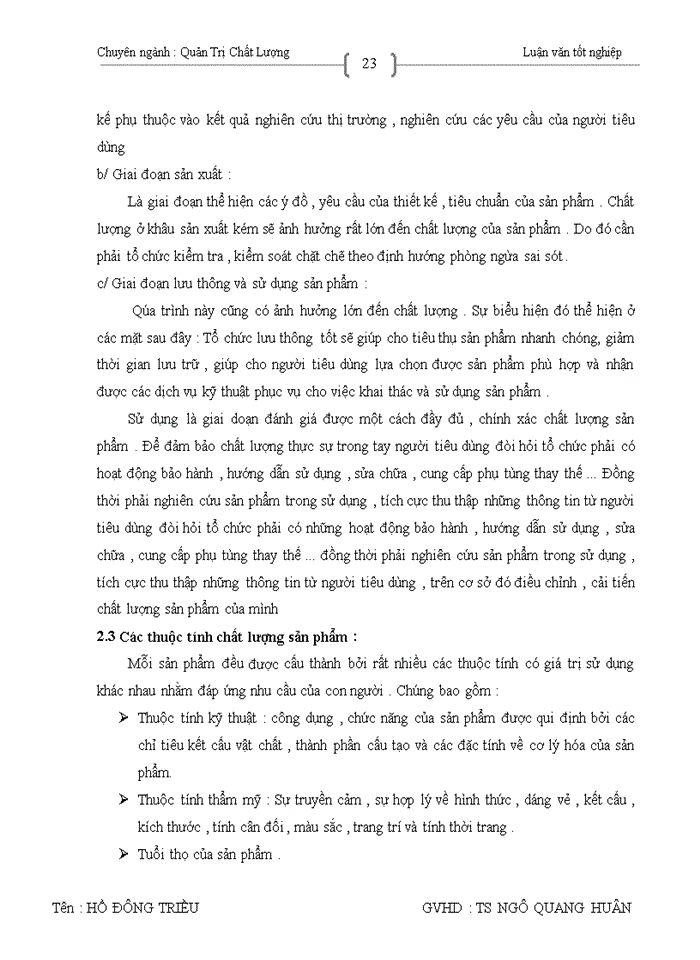 Chuyên ngành : Quản Trị Chất Lượng

23

Luận văn tốt nghiệp

kế phụ thuộc vào kết quả nghiên cứu thị trường , nghiên cứu các yêu cầu của người tiêu dùng

b/ Giai đoạn sản xuất :

Là giai đoạn thể hiện các ý đồ , yêu cầu của thiết kế , tiêu chuẩn của sản phẩm . Chất lượng ở khâu sản xuất kém sẽ ảnh hưởng rất lớn đến chất lượng của sản phẩm . Do đó cần phải tổ chức kiểm tra , kiểm soát chặt chẽ theo định hướng phòng ngừa sai sót .

c/ Giai đoạn lưu thông và sử dụng sản phẩm :

Qúa trình này cũng có ảnh hưởng lớn đến chất lượng . Sự biểu hiện đó thể hiện ở các mặt sau đây : Tổ chức lưu thông tốt sẽ giúp cho tiêu thụ sản phẩm nhanh chóng, giảm thời gian lưu trữ , giúp cho người tiêu dùng lựa chọn được sản phẩm phù hợp và nhận được các dịch vụ kỹ thuật phục vụ cho việc khai thác và sử dụng sản phẩm .

Sử dụng là giai đoạn đánh giá được một cách đầy đủ , chính xác chất lượng sản phẩm . Để đảm bảo chất lượng thực sự trong tay người tiêu dùng đòi hỏi tổ chức phải có hoạt động bảo hành , hướng dẫn sử dụng , sửa chữa , cung cấp phụ tùng thay thế ... Đồng thời phải nghiên cứu sản phẩm trong sử dụng , tích cực thu thập những thông tin từ người tiêu dùng đòi hỏi tổ chức phải có những hoạt động bảo hành , hướng dẫn sử dụng , sửa chữa , cung cấp phụ tùng thay thế ... đồng thời phải nghiên cứu sản phẩm trong sử dụng , tích cực thu thập những thông tin từ người tiêu dùng , trên cơ sở đó điều chỉnh , cải tiến chất lượng sản phẩm của mình

2.3 Các thuộc tính chất lượng sản phẩm :

Mỗi sản phẩm đều được cấu thành bởi rất nhiều các thuộc tính có giá trị sử dụng khác nhau nhằm đáp ứng nhu cầu của con người . Chúng bao gồm :

➢ Thuộc tính kỹ thuật : công dụng , chức năng của sản phẩm được qui định bởi các chỉ tiêu kết cấu vật chất , thành phần cấu tạo và các đặc tính về cơ lý hóa của sản phẩm.

➢ Thuộc tính thẩm mỹ : Sự truyền cảm , sự hợp lý về hình thức , dáng vẻ , kết cấu , kích thước , tính cân đối , màu sắc , trang trí và tính thời trang .

➢ Tuổi thọ của sản phẩm .

Tên : HỒ ĐÔNG TRIỀU

GVHD : TS NGÔ QUANG HUÂN